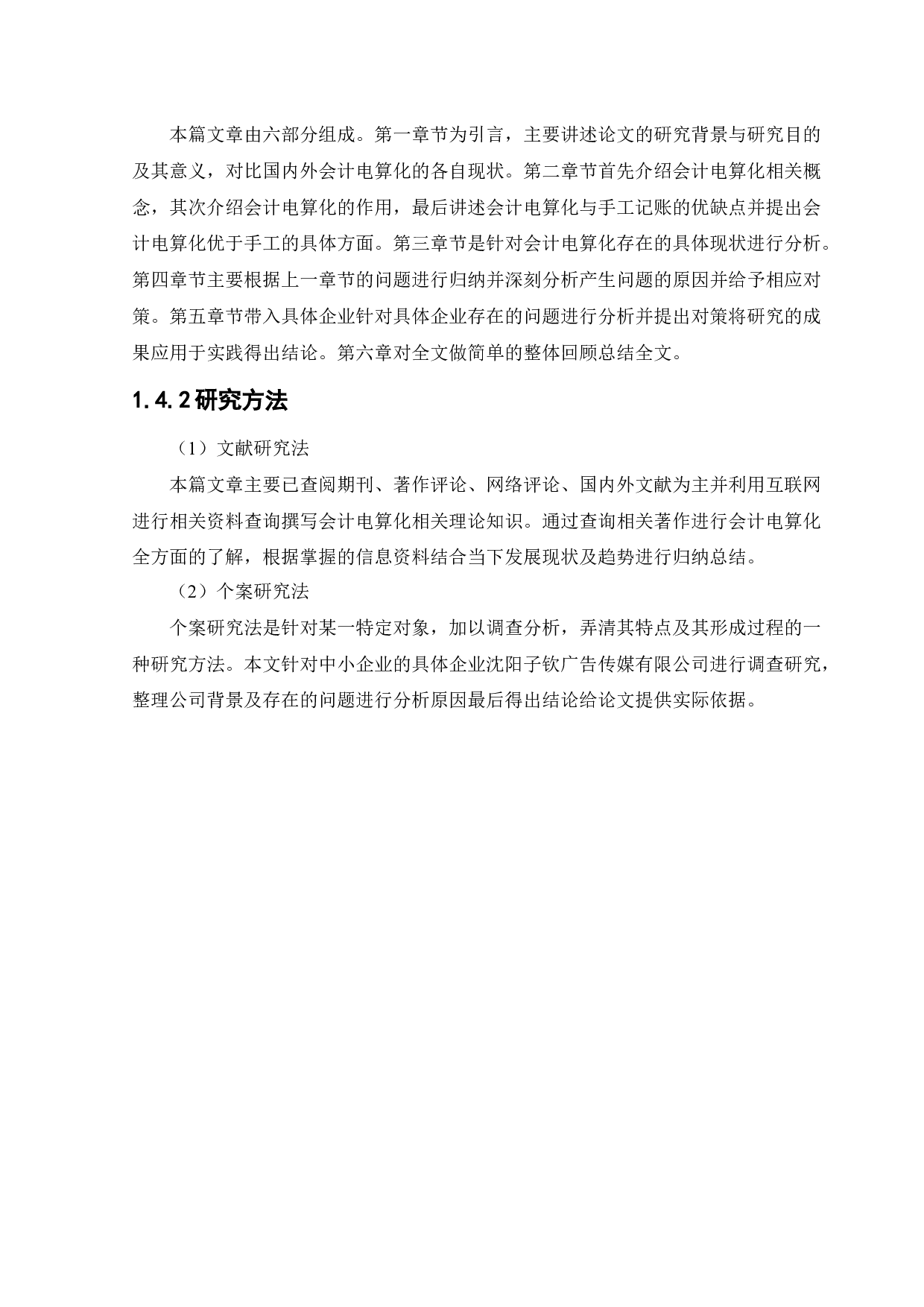 本篇文章由六部分组成。第一章节为引言，主要讲述论文的研究背景与研究目的及其意义，对比国内外会计电算化的各自现状。第二章节首先介绍会计电算化相关概念，其次介绍会计电算化的作用，最后讲述会计电算化与手工记账的优缺点并提出会计电算化优于手工的具体方面。第三章节是针对会计电算化存在的具体现状进行分析。第四章节主要根据上一章节的问题进行归纳并深刻分析产生问题的原因并给予相应对策。第五章节带入具体企业针对具体企业存在的问题进行分析并提出对策将研究的成果应用于实践得出结论。第六章对全文做简单的整体回顾总结全文。

1.4.2研究方法

（1）文献研究法

本篇文章主要已查阅期刊、著作评论、网络评论、国内外文献为主并利用互联网进行相关资料查询撰写会计电算化相关理论知识。通过查询相关著作进行会计电算化全方面的了解，根据掌握的信息资料结合当下发展现状及趋势进行归纳总结。

（2）个案研究法

个案研究法是针对某一特定对象，加以调查分析，弄清其特点及其形成过程的一种研究方法。本文针对中小企业的具体企业沈阳子钦广告传媒有限公司进行调查研究，整理公司背景及存在的问题进行分析原因最后得出结论给论文提供实际依据。